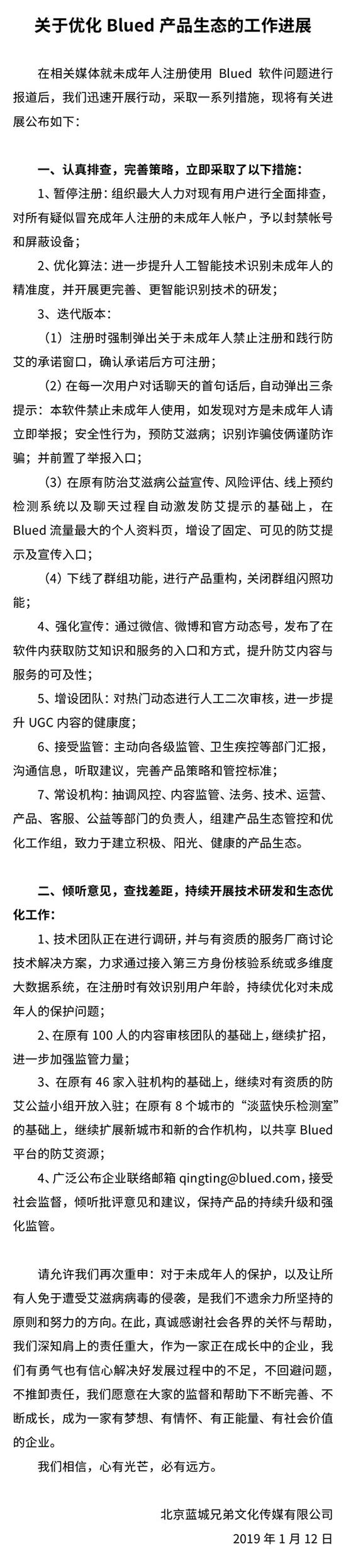 关于优化 Blued 产品生态的工作进展

在相关媒体就未成年人注册使用 Blued 软件问题进行报道后，我们迅速开展行动，采取一系列措施，现将有关进展公布如下：

一、认真排查，完善策略，立即采取了以下措施：

1、暂停注册：组织最大人力对现有用户进行全面排查，对所有疑似冒充成年人注册的未成年人帐户，予以封禁帐号和屏蔽设备；

2、优化算法：进一步提升人工智能技术识别未成年人的精准度，并开展更完善、更智能识别技术的研发；

3、迭代版本：

（1）注册时强制弹出关于未成年人禁止注册和践行防艾的承诺窗口，确认承诺后方可注册；

（2）在每一次用户对话聊天的首句话后，自动弹出三条提示：本软件禁止未成年人使用，如发现对方是未成年人请立即举报；安全性行为，预防艾滋病；识别诈骗伎俩谨防诈骗；并前置了举报入口；

（3）在原有防治艾滋病公益宣传、风险评估、线上预约检测系统以及聊天过程自动激发防艾提示的基础上，在 Blued 流量最大的个人资料页，增设了固定、可见的防艾提示及宣传入口；

（4）下线了群组功能，进行产品重构，关闭群组闪照功能；

4、强化宣传：通过微信、微博和官方动态号，发布了在软件内获取防艾知识和服务的入口和方式，提升防艾内容与服务的可及性；

5、增设团队：对热门动态进行人工二次审核，进一步提升 UGC 内容的健康度；

6、接受监管：主动向各级监管、卫生疾控等部门汇报，沟通信息，听取建议，完善产品策略和管控标准；

7、常设机构：抽调风控、内容监管、法务、技术、运营、产品、客服、公益等部门的负责人，组建产品生态管控和优化工作组，致力于建立积极、阳光、健康的产品生态。

二、倾听意见，查找差距，持续开展技术研发和生态优化工作：

1、技术团队正在进行调研，并与有资质的服务厂商讨论技术解决方案，力求通过接入第三方身份核验系统或多维度大数据系统，在注册时有效识别用户年龄，持续优化对未成年人的保护问题；

2、在原有 100 人的内容审核团队的基础上，继续扩招，进一步加强监管力量；

3、在原有 46 家入驻机构的基础上，继续对有资质的防艾公益小组开放入驻；在原有 8 个城市的“淡蓝快乐检测室”的基础上，继续扩展新城市和新的合作机构，以共享 Blued 平台的防艾资源；

4、广泛公布企业联络邮箱 qingting@blued.com，接受社会监督，倾听批评意见和建议，保持产品的持续升级和强化监管。

请允许我们再次重申：对于未成年人的保护，以及让所有人免于遭受艾滋病病毒的侵袭，是我们不遗余力所坚持的原则和努力的方向。在此，真诚感谢社会各界的关怀与帮助，我们深知肩上的责任重大，作为一家正在成长中的企业，我们有勇气也有信心解决好发展过程中的不足，不回避问题，不推卸责任，我们愿意在大家的监督和帮助下不断完善、不断成长，成为一家有梦想、有情怀、有正能量、有社会价值的企业。

我们相信，心有光芒，必有远方。

北京蓝城兄弟文化传媒有限公司
2019 年 1 月 12 日